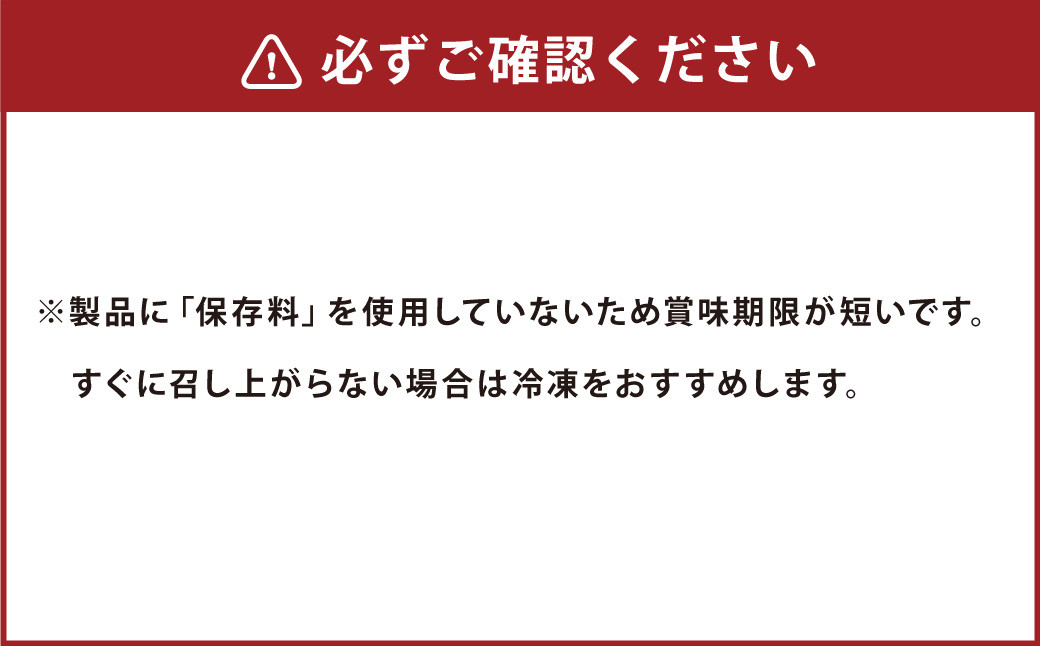 必ずご確認ください

※製品に「保存料」を使用していないため賞味期限が短いです。
すぐに召し上がらない場合は冷凍をおすすめします。